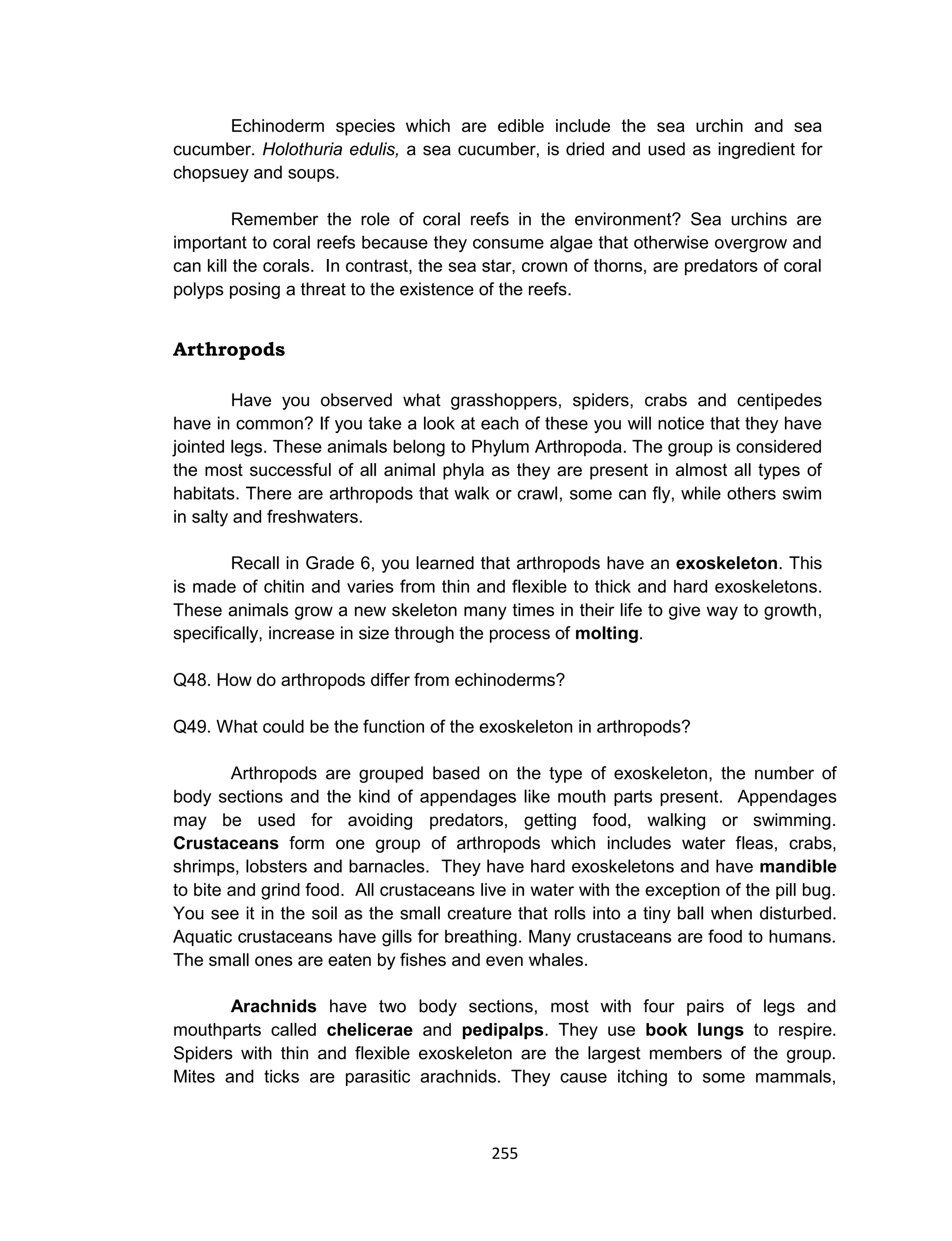 Echinoderm species which are edible include the sea urchin and sea cucumber. Holothuria edulis, a sea cucumber, is dried and used as ingredient for chopsuey and soups.

Remember the role of coral reefs in the environment? Sea urchins are important to coral reefs because they consume algae that otherwise overgrow and can kill the corals. In contrast, the sea star, crown of thorns, are predators of coral polyps posing a threat to the existence of the reefs.

Arthropods

Have you observed what grasshoppers, spiders, crabs and centipedes have in common? If you take a look at each of these you will notice that they have jointed legs. These animals belong to Phylum Arthropoda. The group is considered the most successful of all animal phyla as they are present in almost all types of habitats. There are arthropods that walk or crawl, some can fly, while others swim in salty and freshwaters.

Recall in Grade 6, you learned that arthropods have an exoskeleton. This is made of chitin and varies from thin and flexible to thick and hard exoskeletons. These animals grow a new skeleton many times in their life to give way to growth, specifically, increase in size through the process of molting.

Q48. How do arthropods differ from echinoderms?

Q49. What could be the function of the exoskeleton in arthropods?

Arthropods are grouped based on the type of exoskeleton, the number of body sections and the kind of appendages like mouth parts present. Appendages may be used for avoiding predators, getting food, walking or swimming. Crustaceans form one group of arthropods which includes water fleas, crabs, shrimps, lobsters and barnacles. They have hard exoskeletons and have mandible to bite and grind food. All crustaceans live in water with the exception of the pill bug. You see it in the soil as the small creature that rolls into a tiny ball when disturbed. Aquatic crustaceans have gills for breathing. Many crustaceans are food to humans. The small ones are eaten by fishes and even whales.

Arachnids have two body sections, most with four pairs of legs and mouthparts called chelicerae and pedipalps. They use book lungs to respire. Spiders with thin and flexible exoskeleton are the largest members of the group. Mites and ticks are parasitic arachnids. They cause itching to some mammals,

255